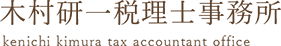 木村研一税理士事務所
kenichi kimura tax accountant office